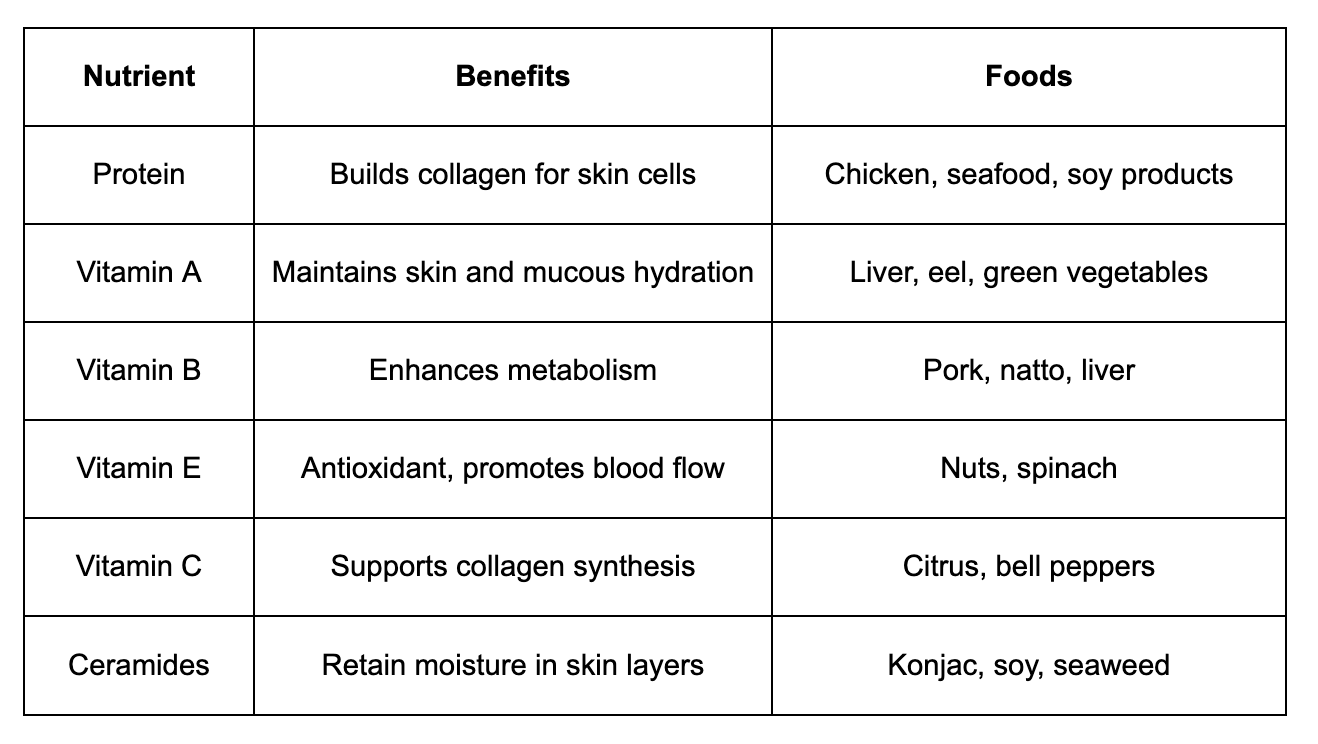 | Nutrient | Benefits | Foods |
|---|---|---|
| Protein | Builds collagen for skin cells | Chicken, seafood, soy products |
| Vitamin A | Maintains skin and mucous hydration | Liver, eel, green vegetables |
| Vitamin B | Enhances metabolism | Pork, natto, liver |
| Vitamin E | Antioxidant, promotes blood flow | Nuts, spinach |
| Vitamin C | Supports collagen synthesis | Citrus, bell peppers |
| Ceramides | Retain moisture in skin layers | Konjac, soy, seaweed |